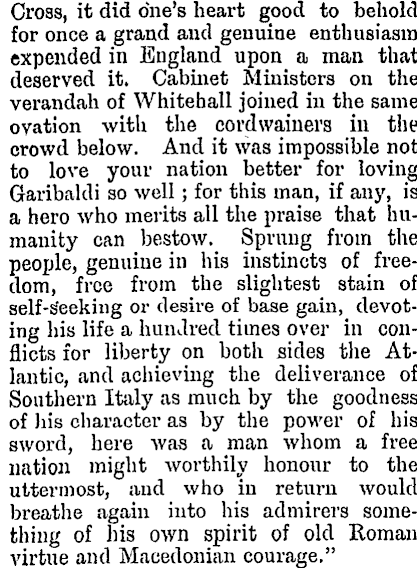 Cross, it did one's heart good to behold for once a grand and genuine enthusiasm expended in England upon a man that deserved it. Cabinet Ministers on the verandah of Whitehall joined in the same ovation with the cordwainers in the crowd below. And it was impossible not to love your nation better for loving Garibaldi so well ; for this man, if any, is a hero who merits all the praise that humanity can bestow. Sprung from the people, genuine in his instincts of freedom, free from the slightest stain of self-seeking or desire of base gain, devoting his life a hundred times over in conflicts for liberty on both sides the Atlantic, and achieving the deliverance of Southern Italy as much by the goodness of his character as by the power of his sword, here was a man whom a free nation might worthily honour to the uttermost, and who in return would breathe again into his admirers something of his own spirit of old Roman virtue and Macedonian courage."